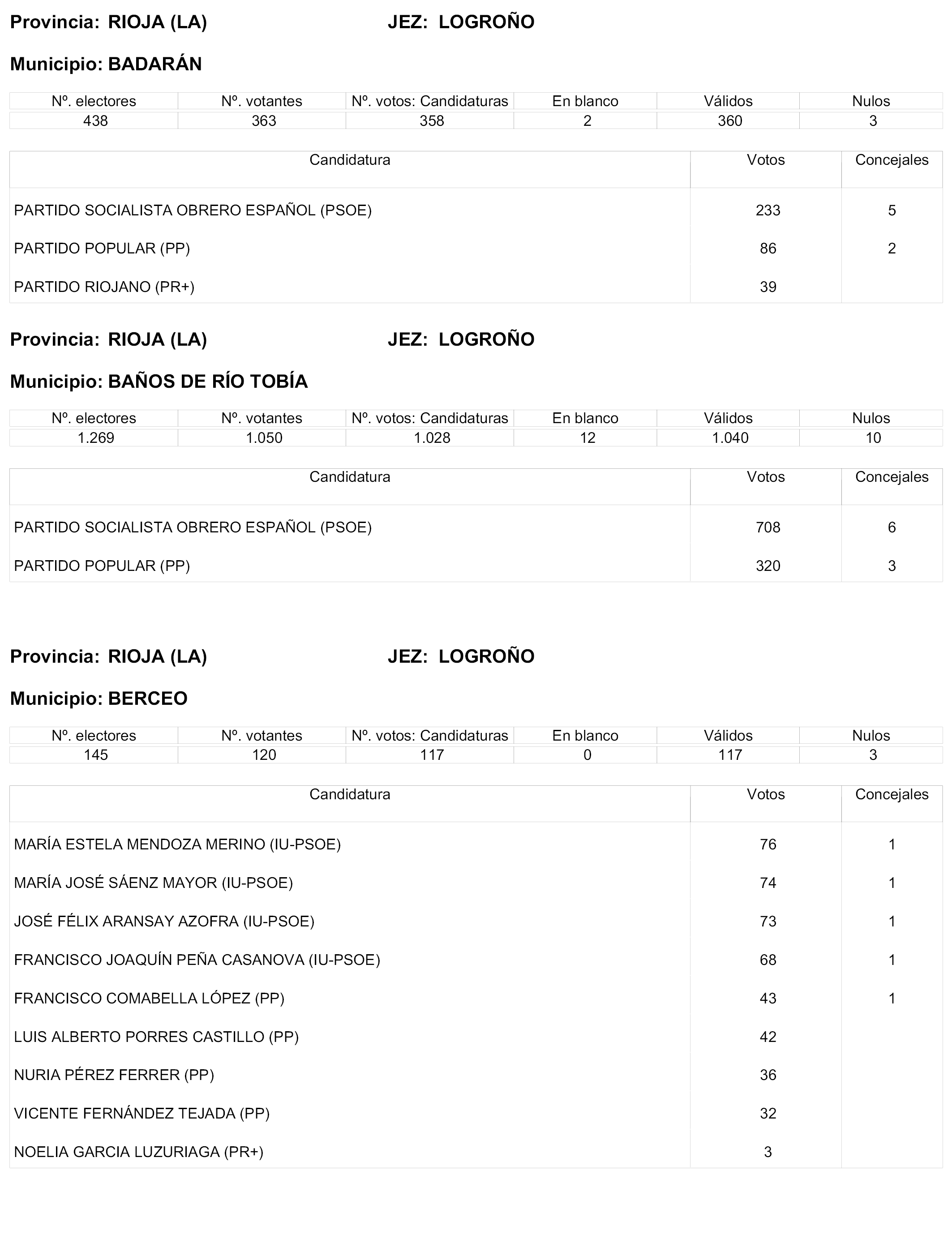 Provincia: RIOJA (LA) JEZ: LOGROÑO

Municipio: BADARÁN

| Nº. electores | Nº. votantes | Nº. votos: Candidaturas | En blanco | Válidos | Nulos |
|---|---|---|---|---|---|
| 438 | 363 | 358 | 2 | 360 | 3 |

| Candidatura | Votos | Concejales |
|---|---|---|
| PARTIDO SOCIALISTA OBRERO ESPAÑOL (PSOE) | 233 | 5 |
| PARTIDO POPULAR (PP) | 86 | 2 |
| PARTIDO RIOJANO (PR+) | 39 | |

Provincia: RIOJA (LA) JEZ: LOGROÑO

Municipio: BAÑOS DE RÍO TOBÍA

| Nº. electores | Nº. votantes | Nº. votos: Candidaturas | En blanco | Válidos | Nulos |
|---|---|---|---|---|---|
| 1.269 | 1.050 | 1.028 | 12 | 1.040 | 10 |

| Candidatura | Votos | Concejales |
|---|---|---|
| PARTIDO SOCIALISTA OBRERO ESPAÑOL (PSOE) | 708 | 6 |
| PARTIDO POPULAR (PP) | 320 | 3 |

Provincia: RIOJA (LA) JEZ: LOGROÑO

Municipio: BERCEO

| Nº. electores | Nº. votantes | Nº. votos: Candidaturas | En blanco | Válidos | Nulos |
|---|---|---|---|---|---|
| 145 | 120 | 117 | 0 | 117 | 3 |

| Candidatura | Votos | Concejales |
|---|---|---|
| MARÍA ESTELA MENDOZA MERINO (IU-PSOE) | 76 | 1 |
| MARÍA JOSÉ SÁENZ MAYOR (IU-PSOE) | 74 | 1 |
| JOSÉ FÉLIX ARANSAY AZOFRA (IU-PSOE) | 73 | 1 |
| FRANCISCO JOAQUÍN PEÑA CASANOVA (IU-PSOE) | 68 | 1 |
| FRANCISCO COMABELLA LÓPEZ (PP) | 43 | 1 |
| LUIS ALBERTO PORRES CASTILLO (PP) | 42 | |
| NURIA PÉREZ FERRER (PP) | 36 | |
| VICENTE FERNÁNDEZ TEJADA (PP) | 32 | |
| NOELIA GARCIA LUZURIAGA (PR+) | 3 | |